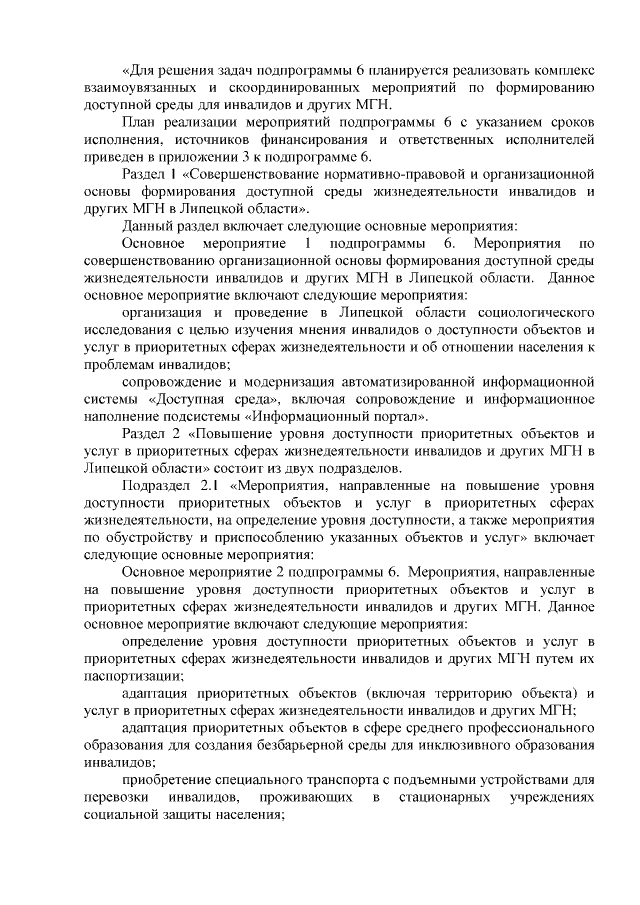 «Для решения задач подпрограммы 6 планируется реализовать комплекс взаимоувязанных и скоординированных мероприятий по формированию доступной среды для инвалидов и других МГН.

План реализации мероприятий подпрограммы 6 с указанием сроков исполнения, источников финансирования и ответственных исполнителей приведен в приложении 3 к подпрограмме 6.

Раздел 1 «Совершенствование нормативно-правовой и организационной основы формирования доступной среды жизнедеятельности инвалидов и других МГН в Липецкой области».

Данный раздел включает следующие основные мероприятия:

Основное мероприятие 1 подпрограммы 6. Мероприятия по совершенствованию организационной основы формирования доступной среды жизнедеятельности инвалидов и других МГН в Липецкой области. Данное основное мероприятие включают следующие мероприятия:

организация и проведение в Липецкой области социологического исследования с целью изучения мнения инвалидов о доступности объектов и услуг в приоритетных сферах жизнедеятельности и об отношении населения к проблемам инвалидов;

сопровождение и модернизация автоматизированной информационной системы «Доступная среда», включая сопровождение и информационное наполнение подсистемы «Информационный портал».

Раздел 2 «Повышение уровня доступности приоритетных объектов и услуг в приоритетных сферах жизнедеятельности инвалидов и других МГН в Липецкой области» состоит из двух подразделов.

Подраздел 2.1 «Мероприятия, направленные на повышение уровня доступности приоритетных объектов и услуг в приоритетных сферах жизнедеятельности, на определение уровня доступности, а также мероприятия по обустройству и приспособлению указанных объектов и услуг» включает следующие основные мероприятия:

Основное мероприятие 2 подпрограммы 6. Мероприятия, направленные на повышение уровня доступности приоритетных объектов и услуг в приоритетных сферах жизнедеятельности инвалидов и других МГН. Данное основное мероприятие включают следующие мероприятия:

определение уровня доступности приоритетных объектов и услуг в приоритетных сферах жизнедеятельности инвалидов и других МГН путем их паспортизации;

адаптация приоритетных объектов (включая территорию объекта) и услуг в приоритетных сферах жизнедеятельности инвалидов и других МГН;

адаптация приоритетных объектов в сфере среднего профессионального образования для создания безбарьерной среды для инклюзивного образования инвалидов;

приобретение специального транспорта с подъемными устройствами для перевозки инвалидов, проживающих в стационарных учреждениях социальной защиты населения;